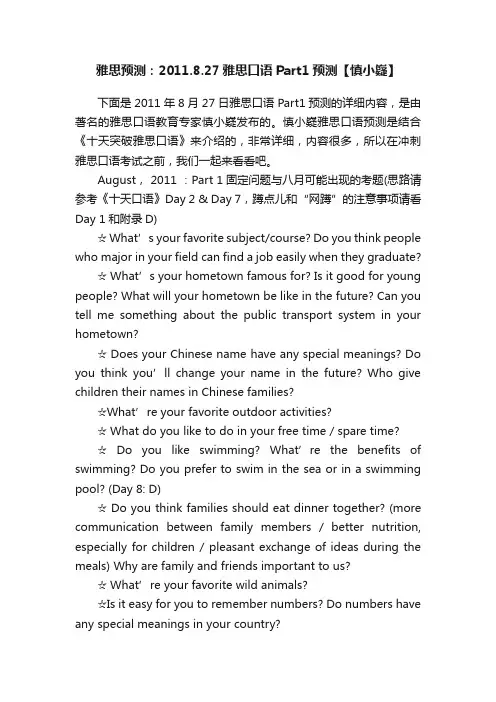 雅思预测：2011.8.27 雅思口语 Part1 预测【慎小嶷】

下面是 2011 年 8 月 27 日雅思口语 Part1 预测的详细内容，是由著名的雅思口语教育专家慎小嶷发布的。慎小嶷雅思口语预测是结合《十天突破雅思口语》来介绍的，非常详细，内容很多，所以在冲刺雅思口语考试之前，我们一起来看看吧。

August， 2011 ：Part 1 固定问题与八月可能出现的考题(思路请参考《十天口语》Day 2 & Day 7，蹲点儿和“网蹲”的注意事项请看 Day 1 和附录 D)

☆ What’ s your favorite subject/course? Do you think people who major in your field can find a job easily when they graduate?

☆ What’ s your hometown famous for? Is it good for young people? What will your hometown be like in the future? Can you tell me something about the public transport system in your hometown?

☆ Does your Chinese name have any special meanings? Do you think you’ ll change your name in the future? Who give children their names in Chinese families?

☆What’ re your favorite outdoor activities?

☆ What do you like to do in your free time / spare time?

☆ Do you like swimming? What’ re the benefits of swimming? Do you prefer to swim in the sea or in a swimming pool? (Day 8: D)

☆ Do you think families should eat dinner together? (more communication between family members / better nutrition, especially for children / pleasant exchange of ideas during the meals) Why are family and friends important to us?

☆ What’ re your favorite wild animals?

☆Is it easy for you to remember numbers? Do numbers have any special meanings in your country?